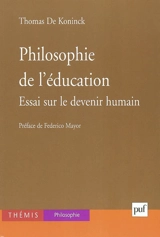 Thomas De Koninck

Philosophie de l'éducation

Essai sur le devenir humain

Préface de Federico Mayor

THÉMIS Philosophie

puf